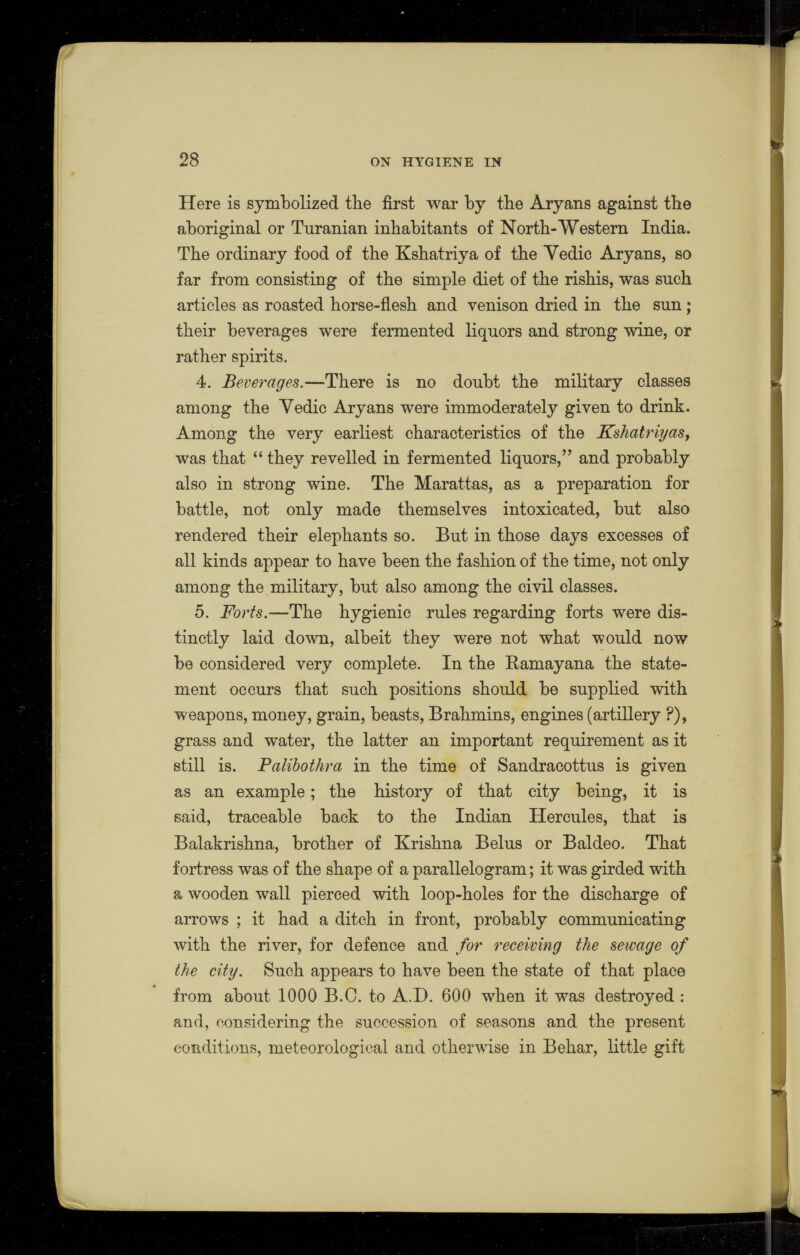 28

ON HYGIENE IN

Here is symbolized the first war by the Aryans against the aboriginal or Turanian inhabitants of North-Western India. The ordinary food of the Kshatriya of the Vedic Aryans, so far from consisting of the simple diet of the rishis, was such articles as roasted horse-flesh and venison dried in the sun; their beverages were fermented liquors and strong wine, or rather spirits.

4. Beverages.—There is no doubt the military classes among the Vedic Aryans were immoderately given to drink. Among the very earliest characteristics of the Kshatriyas, was that "they revelled in fermented liquors," and probably also in strong wine. The Marattas, as a preparation for battle, not only made themselves intoxicated, but also rendered their elephants so. But in those days excesses of all kinds appear to have been the fashion of the time, not only among the military, but also among the civil classes.

5. Forts.—The hygienic rules regarding forts were distinctly laid down, albeit they were not what would now be considered very complete. In the Ramayana the statement occurs that such positions should be supplied with weapons, money, grain, beasts, Brahmins, engines (artillery ?), grass and water, the latter an important requirement as it still is. Palibothra in the time of Sandracottus is given as an example; the history of that city being, it is said, traceable back to the Indian Hercules, that is Balakrishna, brother of Krishna Belus or Baldeo. That fortress was of the shape of a parallelogram; it was girded with a wooden wall pierced with loop-holes for the discharge of arrows ; it had a ditch in front, probably communicating with the river, for defence and for receiving the sewage of the city. Such appears to have been the state of that place from about 1000 B.C. to A.D. 600 when it was destroyed : and, considering the succession of seasons and the present conditions, meteorological and otherwise in Behar, little gift